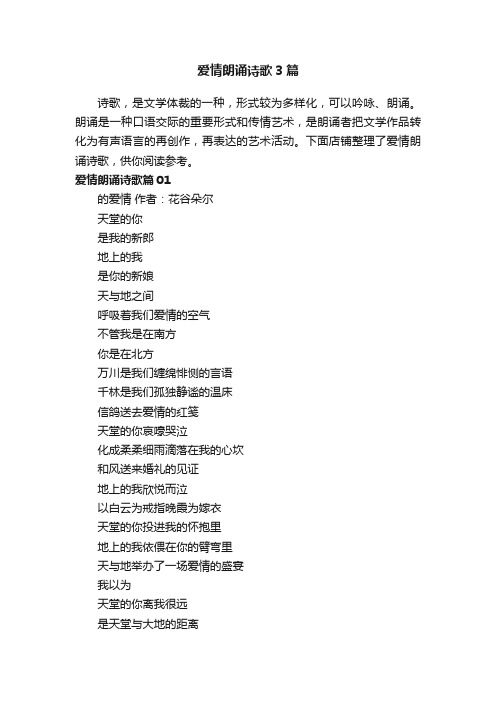 爱情朗诵诗歌3篇

诗歌，是文学体裁的一种，形式较为多样化，可以吟咏、朗诵。朗诵是一种口语交际的重要形式和传情艺术，是朗诵者把文学作品转化为有声语言的再创作，再表达的艺术活动。下面店铺整理了爱情朗诵诗歌，供你阅读参考。

爱情朗诵诗歌篇01

的爱情 作者：花谷朵尔

天堂的你

是我的新郎

地上的我

是你的新娘

天与地之间

呼吸着我们爱情的空气

不管我是在南方

你是在北方

万川是我们缠绵悱恻的言语

千林是我们孤独静谧的温床

信鸽送去爱情的红笺

天堂的你哀嚎哭泣

化成柔柔细雨滴落在我的心坎

和风送来婚礼的见证

地上的我欣悦而泣

以白云为戒指晚霞为嫁衣

天堂的你投进我的怀抱里

地上的我依偎在你的臂弯里

天与地举办了一场爱情的盛宴

我以为

天堂的你离我很远

是天堂与大地的距离